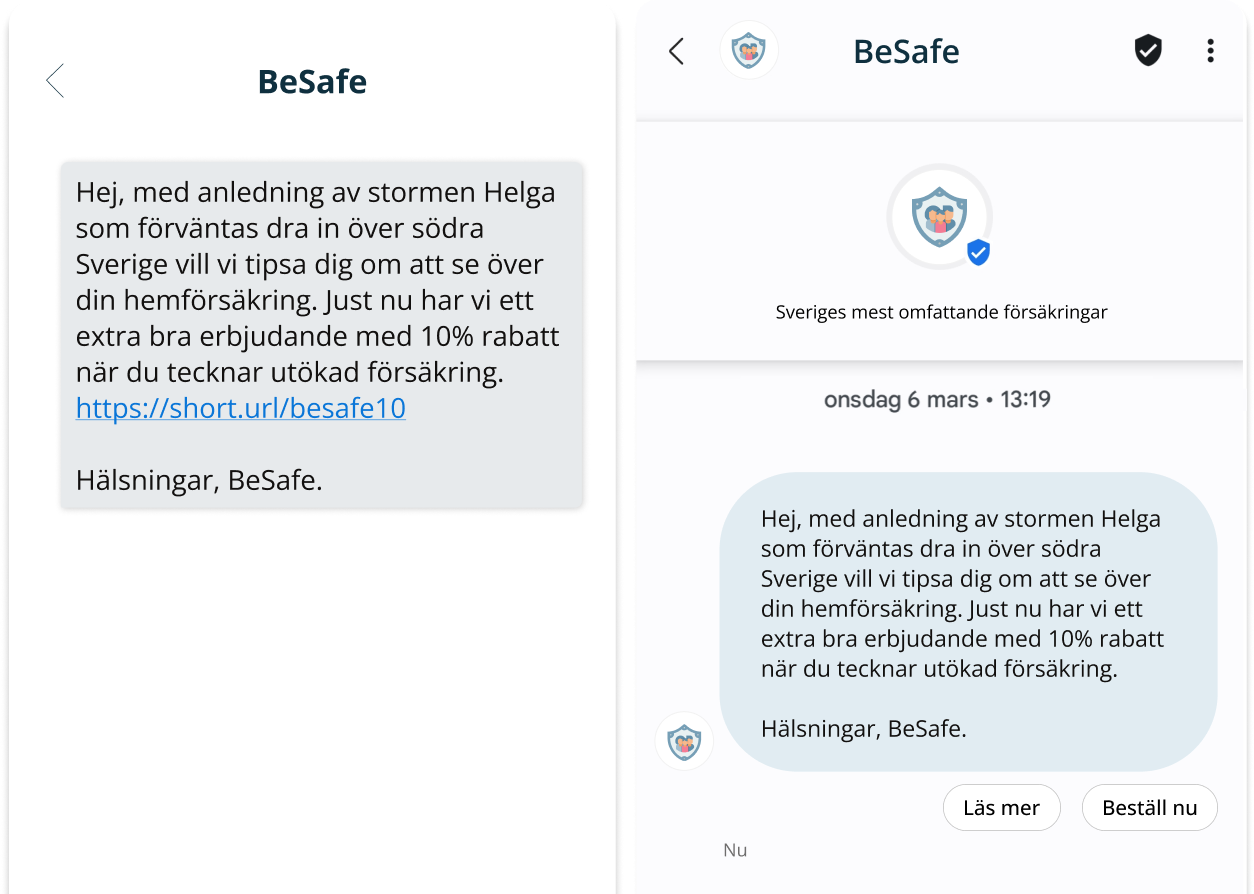 BeSafe

Hej, med anledning av stormen Helga som förväntas dra in över södra Sverige vill vi tipsa dig om att se över din hemförsäkring. Just nu har vi ett extra bra erbjudande med 10% rabatt när du tecknar utökad försäkring. https://short.url/besafe10

Hälsningar, BeSafe.

BeSafe

Sveriges mest omfattande försäkringar

onsdag 6 mars • 13:19

Hej, med anledning av stormen Helga som förväntas dra in över södra Sverige vill vi tipsa dig om att se över din hemförsäkring. Just nu har vi ett extra bra erbjudande med 10% rabatt när du tecknar utökad försäkring.

Hälsningar, BeSafe.

Läs mer

Beställ nu

Nu